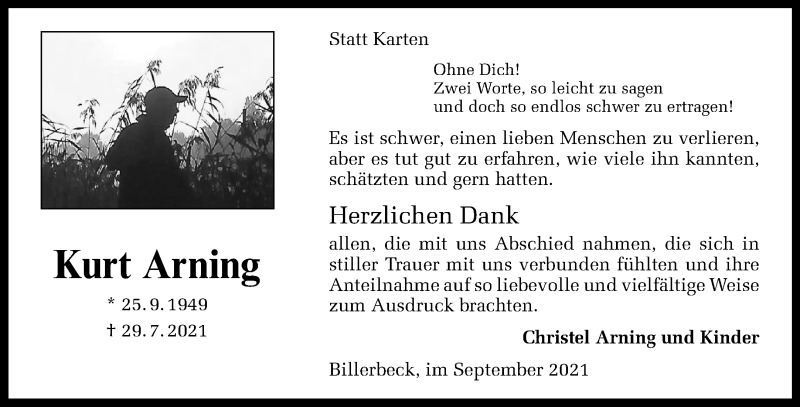 Kurt Arning

* 25. 9. 1949
† 29. 7. 2021

Statt Karten

Ohne Dich!
Zwei Worte, so leicht zu sagen
und doch so endlos schwer zu ertragen!

Es ist schwer, einen lieben Menschen zu verlieren, aber es tut gut zu erfahren, wie viele ihn kannten, schätzten und gern hatten.

Herzlichen Dank

allen, die mit uns Abschied nahmen, die sich in stiller Trauer mit uns verbunden fühlten und ihre Anteilnahme auf so liebevolle und vielfältige Weise zum Ausdruck brachten.

Christel Arning und Kinder

Billerbeck, im September 2021